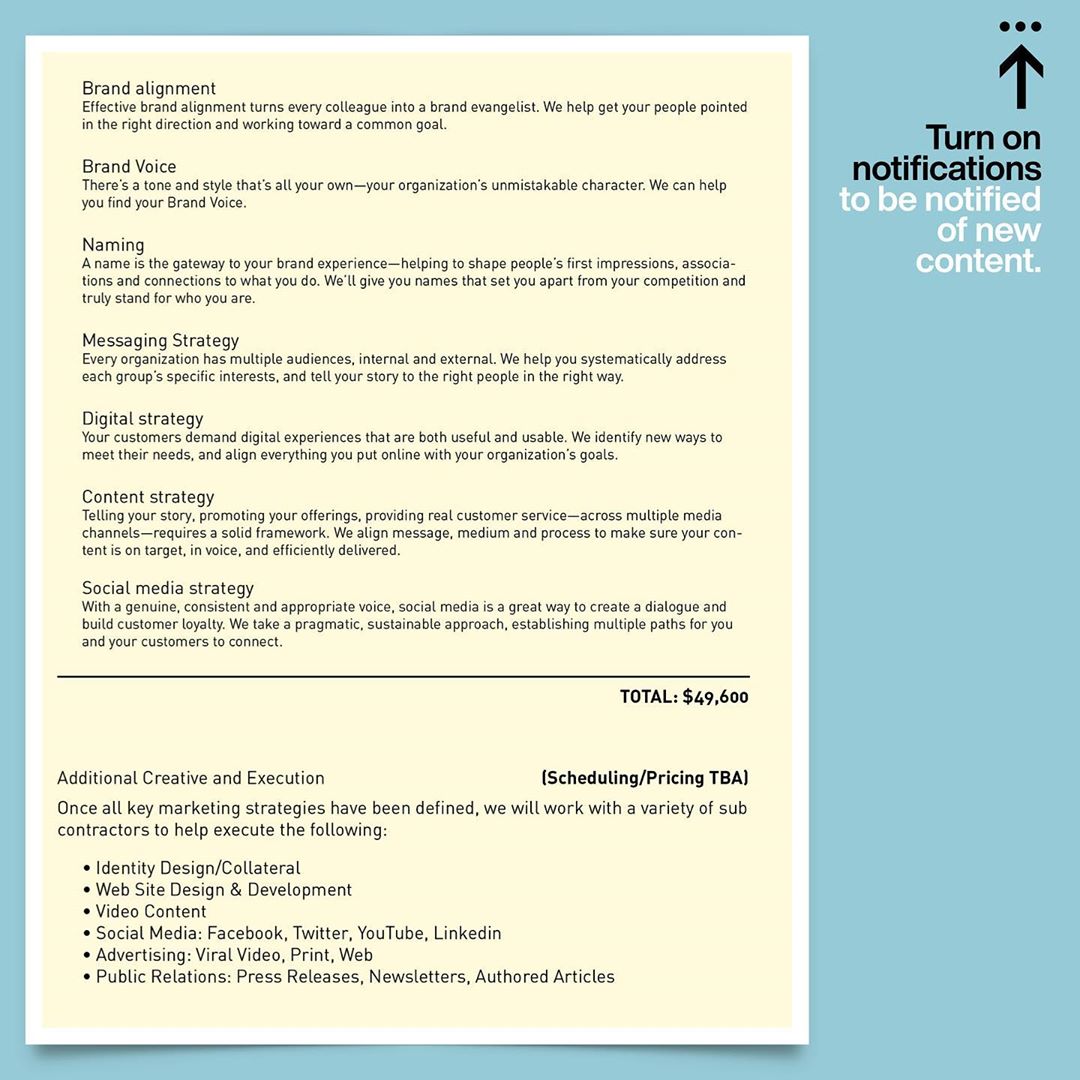 Brand alignment
Effective brand alignment turns every colleague into a brand evangelist. We help get your people pointed in the right direction and working toward a common goal.

Brand Voice
There's a tone and style that's all your own—your organization's unmistakable character. We can help you find your Brand Voice.

Naming
A name is the gateway to your brand experience—helping to shape people's first impressions, associations and connections to what you do. We'll give you names that set you apart from your competition and truly stand for who you are.

Messaging Strategy
Every organization has multiple audiences, internal and external. We help you systematically address each group's specific interests, and tell your story to the right people in the right way.

Digital strategy
Your customers demand digital experiences that are both useful and usable. We identify new ways to meet their needs, and align everything you put online with your organization's goals.

Content strategy
Telling your story, promoting your offerings, providing real customer service—across multiple media channels—requires a solid framework. We align message, medium and process to make sure your content is on target, in voice, and efficiently delivered.

Social media strategy
With a genuine, consistent and appropriate voice, social media is a great way to create a dialogue and build customer loyalty. We take a pragmatic, sustainable approach, establishing multiple paths for you and your customers to connect.

TOTAL: $49,600

Additional Creative and Execution (Scheduling/Pricing TBA)

Once all key marketing strategies have been defined, we will work with a variety of sub contractors to help execute the following:

• Identity Design/Collateral
• Web Site Design & Development
• Video Content
• Social Media: Facebook, Twitter, YouTube, Linkedin
• Advertising: Viral Video, Print, Web
• Public Relations: Press Releases, Newsletters, Authored Articles

Turn on notifications to be notified of new content.